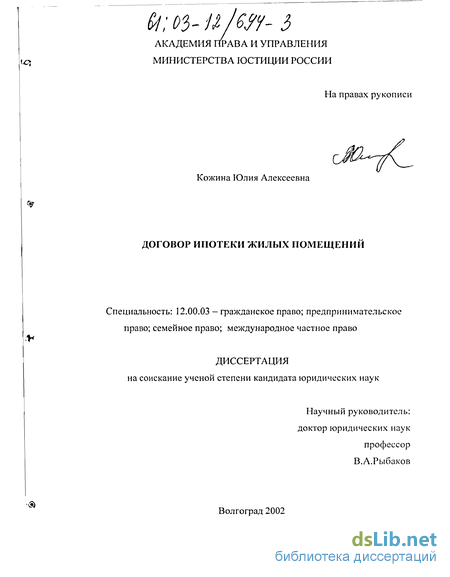 61:03-12/694-3

АКАДЕМИЯ ПРАВА И УПРАВЛЕНИЯ
МИНИСТЕРСТВА ЮСТИЦИИ РОССИИ

На правах рукописи

Кожина Юлия Алексеевна

ДОГОВОР ИПОТЕКИ ЖИЛЫХ ПОМЕЩЕНИЙ

Специальность: 12.00.03 – гражданское право; предпринимательское право; семейное право; международное частное право

ДИССЕРТАЦИЯ
на соискание ученой степени кандидата юридических наук

Научный руководитель:
доктор юридических наук
профессор
В.А.Рыбаков

Волгоград 2002

dsLib.net
библиотека диссертаций